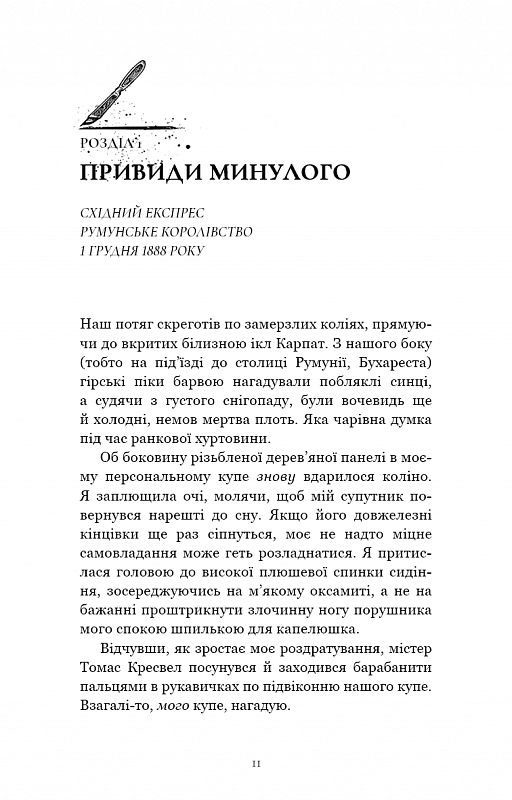 РОЗДІЛ 1
ПРИВИДИ МИНУЛОГО

СХІДНИЙ ЕКСПРЕС
РУМУНСЬКЕ КОРОЛІВСТВО
1 ГРУДНЯ 1888 РОКУ

Наш потяг скреготів по замерзлих коліях, прямуючи до вкритих білизною ікл Карпат. З нашого боку (тобто на під'їзді до столиці Румунії, Бухареста) гірські піки барвою нагадували поблякли синці, а судячи з густого снігопаду, були вочевидь ще й холодні, немов мертва плоть. Яка чарівна думка під час ранкової хуртовини.

Об боковину різьбленої дерев'яної панелі в моєму персональному купе знову вдарилося коліно. Я заплющила очі, молячи, щоб мій супутник повернувся нарешті до сну. Якщо його довжелезні кінцівки ще раз сіпнуться, моє не надто міцне самовладання може геть розладнатися. Я притислася головою до високої плюшевої спинки сидіння, зосереджуючись на м'якому оксамиті, а не на бажанні проштрикнути злочинну ногу порушника мого спокою шпилькою для капелюшка.

Відчувши, як зростає моє роздратування, містер Томас Кресвел посунувся й заходився барабанити пальцями в рукавичках по підвіконню нашого купе. Взагалі-то, мого купе, нагадую.

11